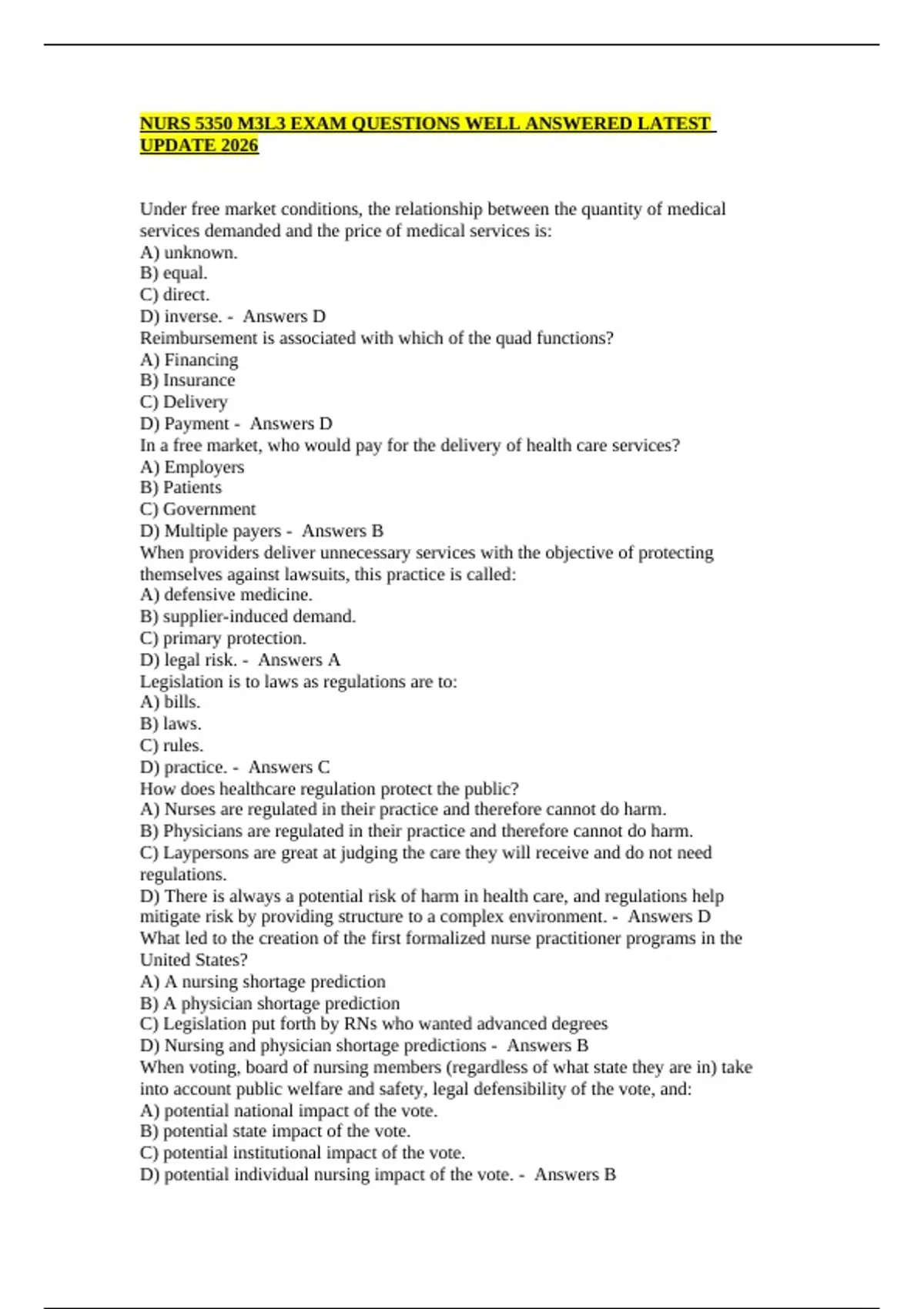 NURS 5350 M3L3 EXAM QUESTIONS WELL ANSWERED LATEST UPDATE 2026

Under free market conditions, the relationship between the quantity of medical services demanded and the price of medical services is:
A) unknown.
B) equal.
C) direct.
D) inverse. - Answers D
Reimbursement is associated with which of the quad functions?
A) Financing
B) Insurance
C) Delivery
D) Payment - Answers D
In a free market, who would pay for the delivery of health care services?
A) Employers
B) Patients
C) Government
D) Multiple payers - Answers B
When providers deliver unnecessary services with the objective of protecting themselves against lawsuits, this practice is called:
A) defensive medicine.
B) supplier-induced demand.
C) primary protection.
D) legal risk. - Answers A
Legislation is to laws as regulations are to:
A) bills.
B) laws.
C) rules.
D) practice. - Answers C
How does healthcare regulation protect the public?
A) Nurses are regulated in their practice and therefore cannot do harm.
B) Physicians are regulated in their practice and therefore cannot do harm.
C) Laypersons are great at judging the care they will receive and do not need regulations.
D) There is always a potential risk of harm in health care, and regulations help mitigate risk by providing structure to a complex environment. - Answers D
What led to the creation of the first formalized nurse practitioner programs in the United States?
A) A nursing shortage prediction
B) A physician shortage prediction
C) Legislation put forth by RNs who wanted advanced degrees
D) Nursing and physician shortage predictions - Answers B
When voting, board of nursing members (regardless of what state they are in) take into account public welfare and safety, legal defensibility of the vote, and:
A) potential national impact of the vote.
B) potential state impact of the vote.
C) potential institutional impact of the vote.
D) potential individual nursing impact of the vote. - Answers B